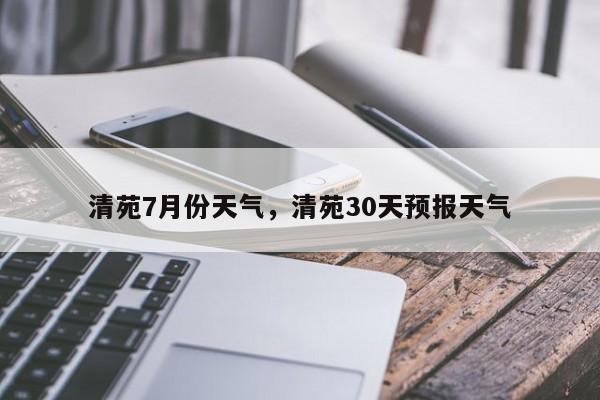 清苑7月份天气，清苑30天预报天气